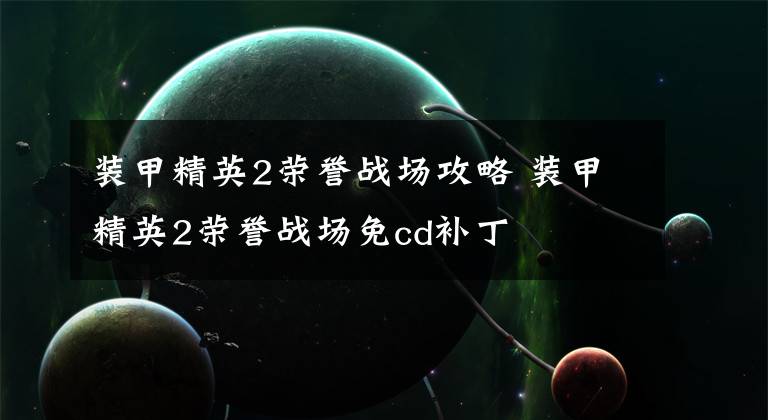 装甲精英2荣誉战场攻略 装甲精英2荣誉战场免cd补丁